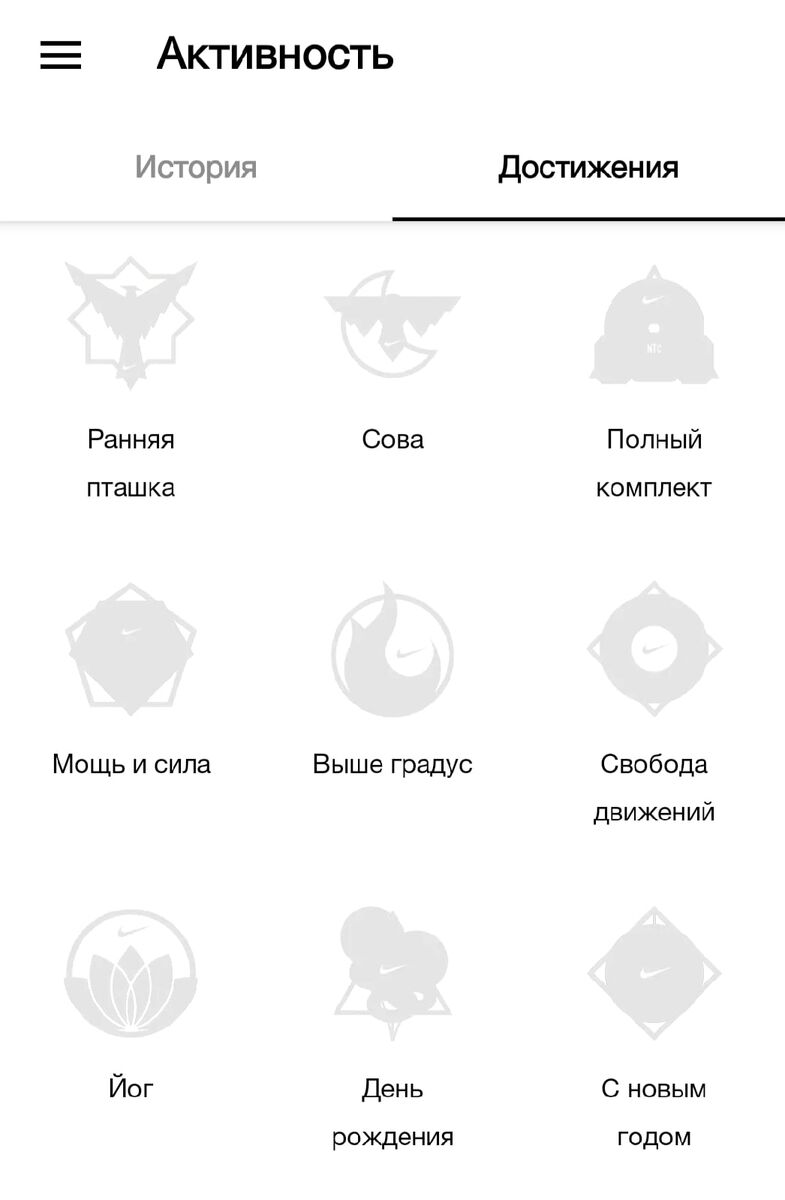 Активность

История

Достижения

NTC

Ранняя пташка

Сова

Полный комплект

Мощь и сила

Выше градус

Свобода движений

Йог

День рождения

С новым годом